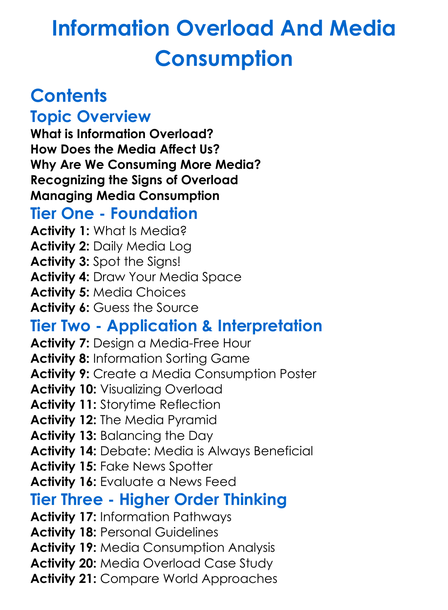 Information Overload And Media Consumption

Contents

Topic Overview

What is Information Overload?
How Does the Media Affect Us?
Why Are We Consuming More Media?
Recognizing the Signs of Overload
Managing Media Consumption

Tier One - Foundation

Activity 1: What Is Media?
Activity 2: Daily Media Log
Activity 3: Spot the Signs!
Activity 4: Draw Your Media Space
Activity 5: Media Choices
Activity 6: Guess the Source

Tier Two - Application & Interpretation

Activity 7: Design a Media-Free Hour
Activity 8: Information Sorting Game
Activity 9: Create a Media Consumption Poster
Activity 10: Visualizing Overload
Activity 11: Storytime Reflection
Activity 12: The Media Pyramid
Activity 13: Balancing the Day
Activity 14: Debate: Media is Always Beneficial
Activity 15: Fake News Spotter
Activity 16: Evaluate a News Feed

Tier Three - Higher Order Thinking

Activity 17: Information Pathways
Activity 18: Personal Guidelines
Activity 19: Media Consumption Analysis
Activity 20: Media Overload Case Study
Activity 21: Compare World Approaches